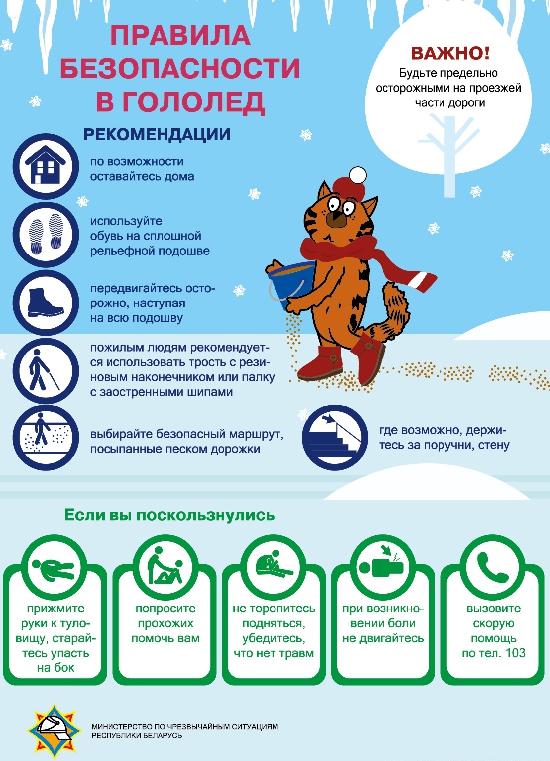 ПРАВИЛА БЕЗОПАСНОСТИ В ГОЛОЛЕД

ВАЖНО!
Будьте предельно осторожными на проезжей части дороги

РЕКОМЕНДАЦИИ

по возможности оставайтесь дома

используйте обувь на сплошной рельефной подошве

передвигайтесь осторожно, наступая на всю подошву

пожилым людям рекомендуется использовать трость с резиновым наконечником или палку с заостренными шипами

выбирайте безопасный маршрут, посыпанные песком дорожки

где возможно, держитесь за поручни, стену

Если вы поскользнулись

прижмите руки к туловищу, старайтесь упасть на бок

попросите прохожих помочь вам

не торопитесь подняться, убедитесь, что нет травм

при возникновении боли не двигайтесь

вызовите скорую помощь по тел. 103

МИНИСТЕРСТВО ПО ЧРЕЗВЫЧАЙНЫМ СИТУАЦИЯМ РЕСПУБЛИКИ БЕЛАРУСЬ